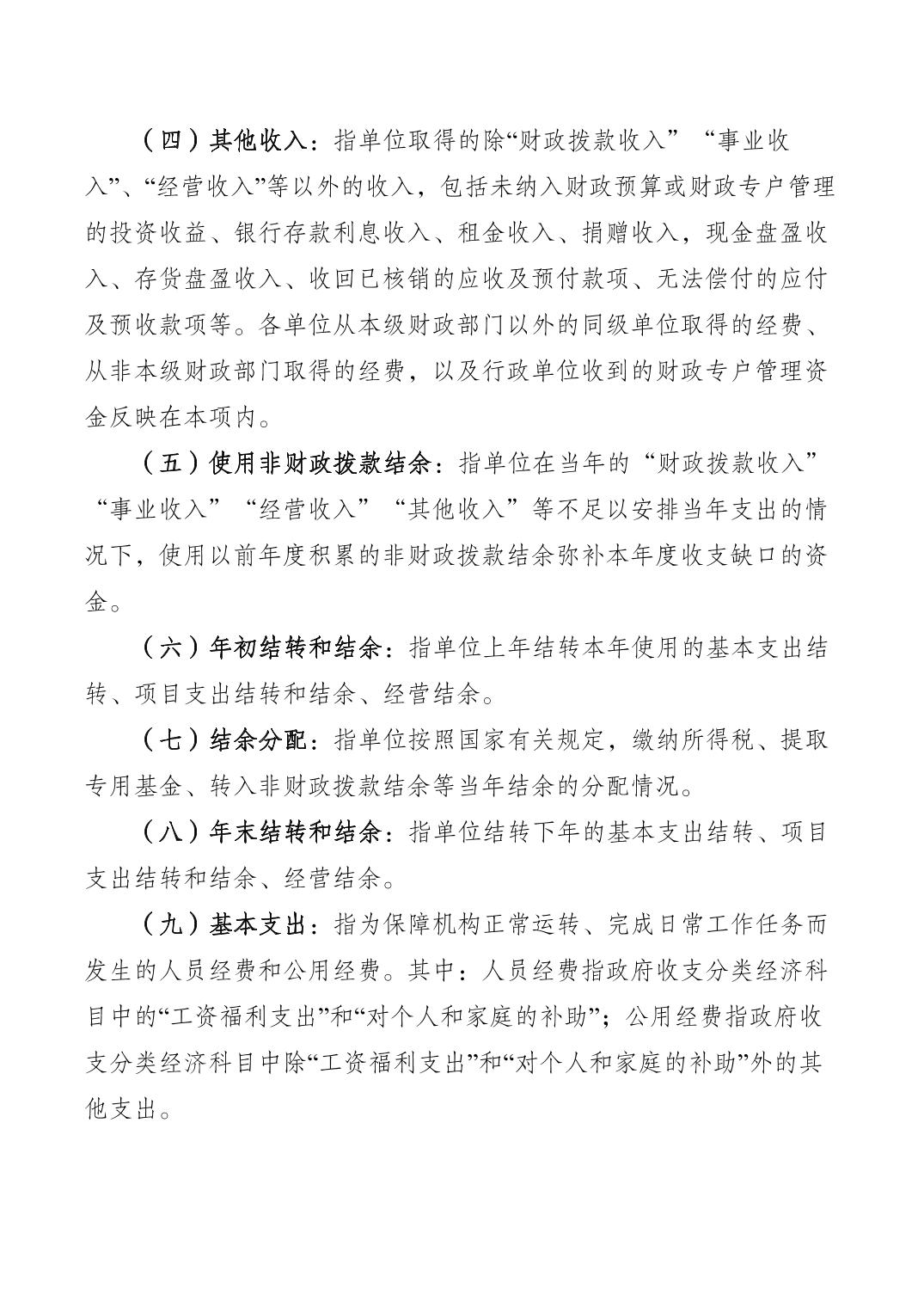 （四）其他收入：指单位取得的除“财政拨款收入”“事业收入”、“经营收入”等以外的收入，包括未纳入财政预算或财政专户管理的投资收益、银行存款利息收入、租金收入、捐赠收入，现金盘盈收入、存货盘盈收入、收回已核销的应收及预付款项、无法偿付的应付及预收款项等。各单位从本级财政部门以外的同级单位取得的经费、从非本级财政部门取得的经费，以及行政单位收到的财政专户管理资金反映在本项内。

（五）使用非财政拨款结余：指单位在当年的“财政拨款收入”“事业收入”“经营收入”“其他收入”等不足以安排当年支出的情况下，使用以前年度积累的非财政拨款结余弥补本年度收支缺口的资金。

（六）年初结转和结余：指单位上年结转本年使用的基本支出结转、项目支出结转和结余、经营结余。

（七）结余分配：指单位按照国家有关规定，缴纳所得税、提取专用基金、转入非财政拨款结余等当年结余的分配情况。

（八）年末结转和结余：指单位结转下年的基本支出结转、项目支出结转和结余、经营结余。

（九）基本支出：指为保障机构正常运转、完成日常工作任务而发生的人员经费和公用经费。其中：人员经费指政府收支分类经济科目中的“工资福利支出”和“对个人和家庭的补助”；公用经费指政府收支分类经济科目中除“工资福利支出”和“对个人和家庭的补助”外的其他支出。